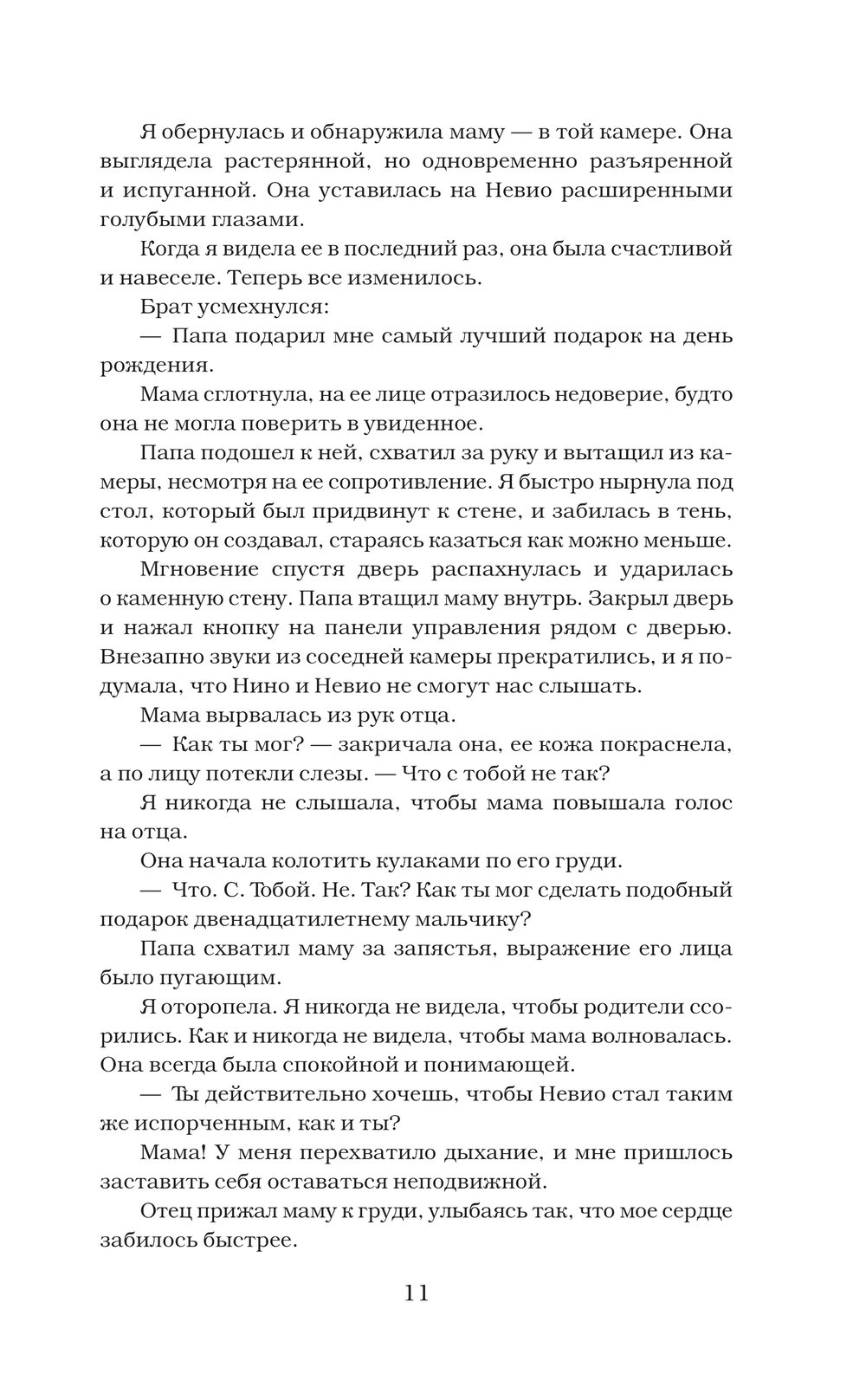 Я обернулась и обнаружила маму — в той камере. Она выглядела растерянной, но одновременно разъяренной и испуганной. Она уставилась на Невио расширенными голубыми глазами.

Когда я видела ее в последний раз, она была счастливой и навеселе. Теперь все изменилось.

Брат усмехнулся:

— Папа подарил мне самый лучший подарок на день рождения.

Мама сглотнула, на ее лице отразилось недоверие, будто она не могла поверить в увиденное.

Папа подошел к ней, схватил за руку и вытащил из камеры, несмотря на ее сопротивление. Я быстро нырнула под стол, который был придвинут к стене, и забилась в тень, которую он создавал, стараясь казаться как можно меньше.

Мгновение спустя дверь распахнулась и ударилась о каменную стену. Папа втащил маму внутрь. Закрыл дверь и нажал кнопку на панели управления рядом с дверью. Внезапно звуки из соседней камеры прекратились, и я подумала, что Нино и Невио не смогут нас слышать.

Мама вырвалась из рук отца.

— Как ты мог? — закричала она, ее кожа покраснела, а по лицу потекли слезы. — Что с тобой не так?

Я никогда не слышала, чтобы мама повышала голос на отца.

Она начала колотить кулаками по его груди.

— Что. С. Тобой. Не. Так? Как ты мог сделать подобный подарок двенадцатилетнему мальчику?

Папа схватил маму за запястья, выражение его лица было пугающим.

Я оторопела. Я никогда не видела, чтобы родители ссорились. Как и никогда не видела, чтобы мама волновалась. Она всегда была спокойной и понимающей.

— Ты действительно хочешь, чтобы Невио стал таким же испорченным, как и ты?

Мама! У меня перехватило дыхание, и мне пришлось заставить себя оставаться неподвижной.

Отец прижал маму к груди, улыбаясь так, что мое сердце забилось быстрее.

11